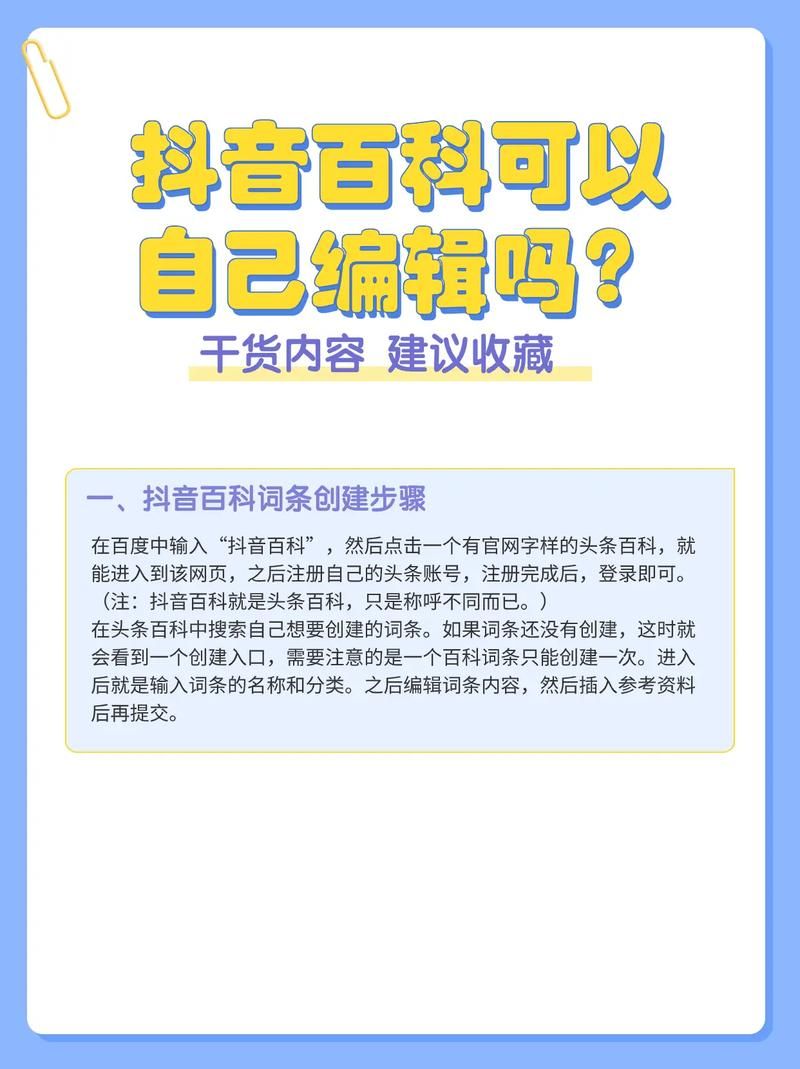 抖音百科可以自己编辑吗？

干货内容 建议收藏

一、抖音百科词条创建步骤

在百度中输入“抖音百科”，然后点击一个有官网字样的头条百科，就能进入到该网页，之后注册自己的头条账号，注册完成后，登录即可。（注：抖音百科就是头条百科，只是称呼不同而已。）
在头条百科中搜索自己想要创建的词条。如果词条还没有创建，这时就会看到一个创建入口，需要注意的是一个百科词条只能创建一次。进入后就是输入词条的名称和分类。之后编辑词条内容，然后插入参考资料后再提交。